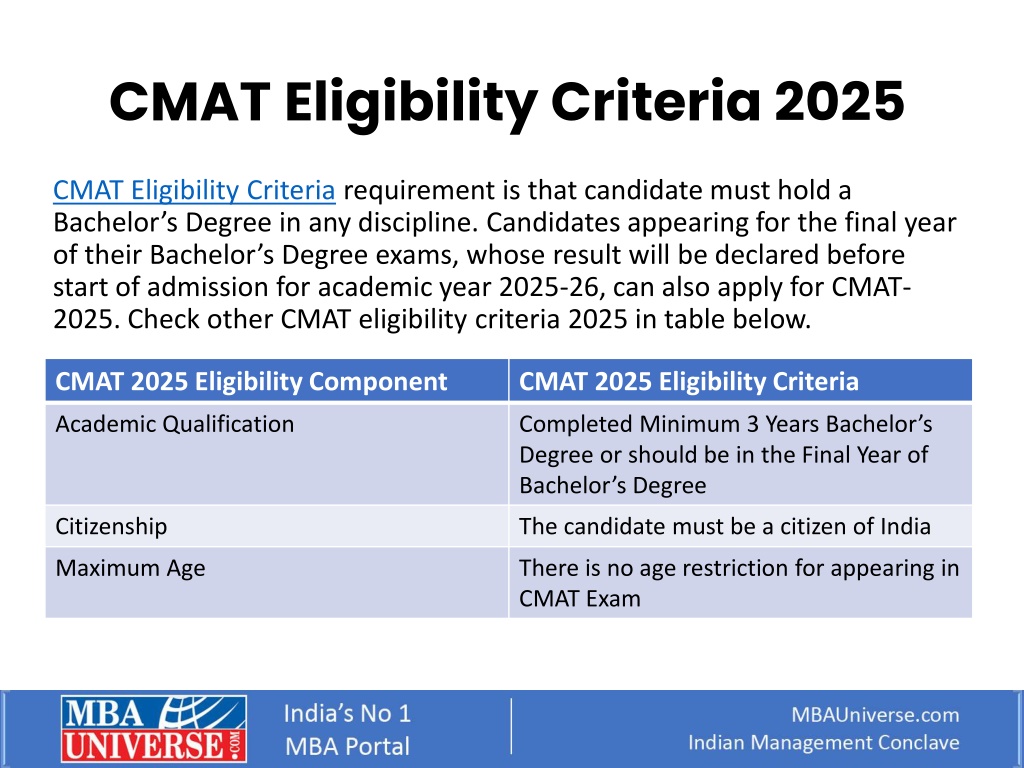 CMAT Eligibility Criteria 2025

CMAT Eligibility Criteria requirement is that candidate must hold a Bachelor's Degree in any discipline. Candidates appearing for the final year of their Bachelor's Degree exams, whose result will be declared before start of admission for academic year 2025-26, can also apply for CMAT-2025. Check other CMAT eligibility criteria 2025 in table below.

| CMAT 2025 Eligibility Component | CMAT 2025 Eligibility Criteria |
|---|---|
| Academic Qualification | Completed Minimum 3 Years Bachelor's Degree or should be in the Final Year of Bachelor's Degree |
| Citizenship | The candidate must be a citizen of India |
| Maximum Age | There is no age restriction for appearing in CMAT Exam |

MBA UNIVERSE.COM

India's No 1 MBA Portal

MBAUniverse.com
Indian Management Conclave